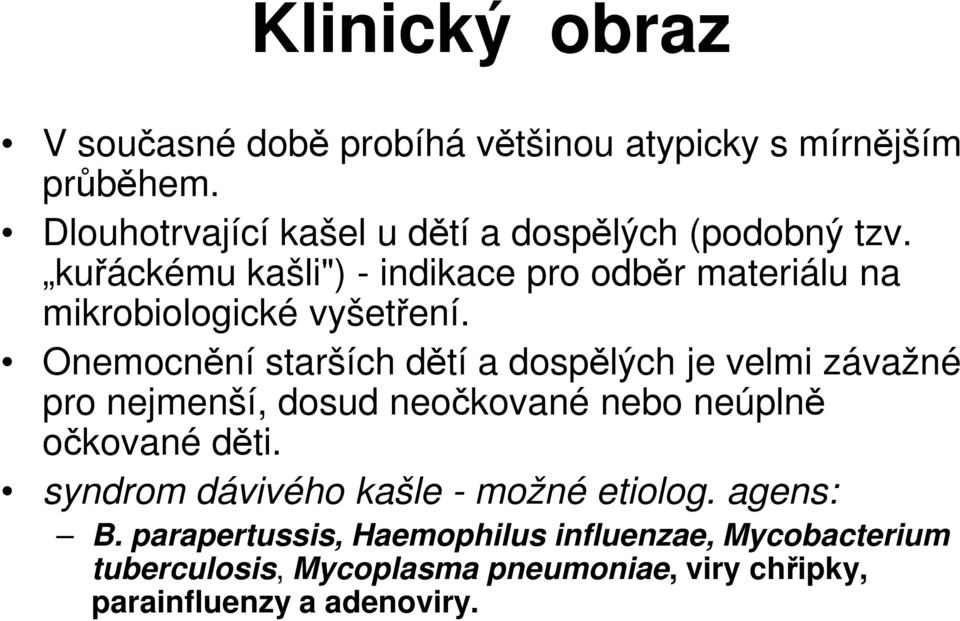 Klinický obraz

• V současné době probíhá většinou atypicky s mírnějším průběhem.

• Dlouhotrvající kašel u dětí a dospělých (podobný tzv. „kuřáckému kašli") - indikace pro odběr materiálu na mikrobiologické vyšetření.

• Onemocnění starších dětí a dospělých je velmi závažné pro nejmenší, dosud neočkované nebo neúplně očkované děti.

• syndrom dávivého kašle - možné etiolog. agens:

– B. parapertussis, Haemophilus influenzae, Mycobacterium tuberculosis, Mycoplasma pneumoniae, viry chřipky, parainfluenzy a adenoviry.